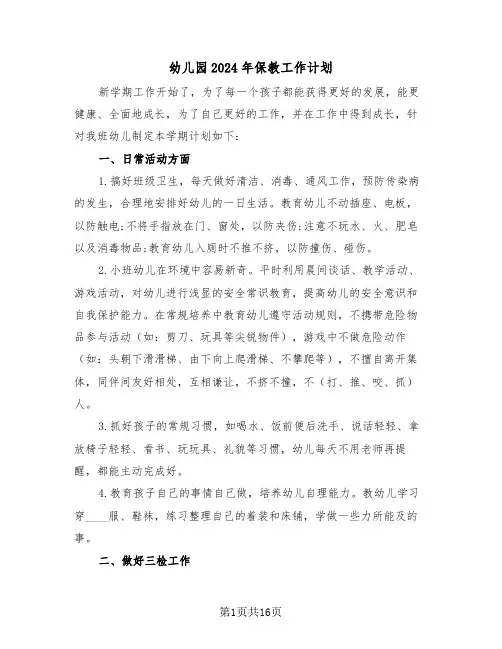 幼儿园2024年保教工作计划

新学期工作开始了，为了每一个孩子都能获得更好的发展，能更健康、全面地成长，为了自己更好的工作，并在工作中得到成长，针对我班幼儿制定本学期计划如下：

一、日常活动方面

1.搞好班级卫生，每天做好清洁、消毒、通风工作，预防传染病的发生，合理地安排好幼儿的一日生活。教育幼儿不动插座、电板，以防触电;不将手指放在门、窗处，以防夹伤;注意不玩水、火、肥皂以及消毒物品;教育幼儿入厕时不推不挤，以防撞伤、碰伤。

2.小班幼儿在环境中容易新奇。平时利用晨间谈话、教学活动、游戏活动，对幼儿进行浅显的安全常识教育，提高幼儿的安全意识和自我保护能力。在常规培养中教育幼儿遵守活动规则，不携带危险物品参与活动（如：剪刀、玩具等尖锐物件），游戏中不做危险动作（如：头朝下滑滑梯、由下向上爬滑梯、不攀爬等），不擅自离开集体，同伴间友好相处，互相谦让，不挤不撞，不（打、推、咬、抓）人。

3.抓好孩子的常规习惯，如喝水、饭前便后洗手、说话轻轻、拿放椅子轻轻、看书、玩玩具、礼貌等习惯，幼儿每天不用老师再提醒，都能主动完成好。

4.教育孩子自己的事情自己做，培养幼儿自理能力。教幼儿学习穿____服、鞋袜，练习整理自己的着装和床铺，学做一些力所能及的事。

二、做好三检工作

第1页共16页